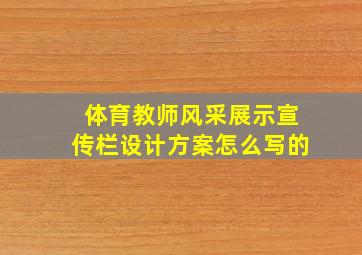 体育教师风采展示宣传栏设计方案怎么写的